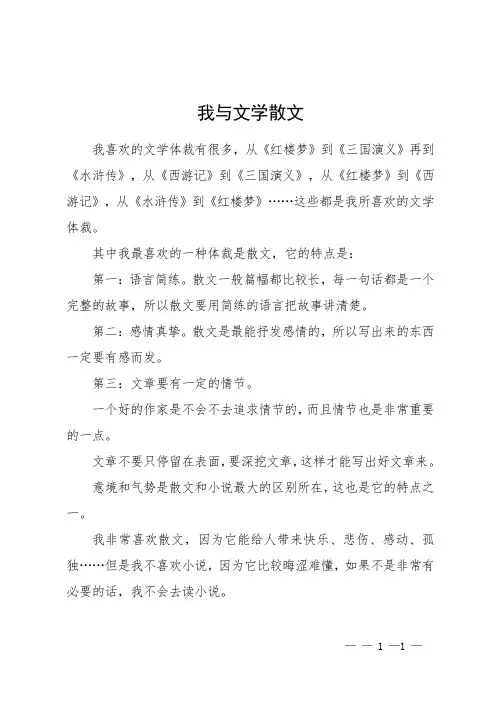 我与文学散文

我喜欢的文学体裁有很多，从《红楼梦》到《三国演义》再到《水浒传》，从《西游记》到《三国演义》，从《红楼梦》到《西游记》，从《水浒传》到《红楼梦》……这些都是我所喜欢的文学体裁。

其中我最喜欢的一种体裁是散文，它的特点是：

第一：语言简练。散文一般篇幅都比较长，每一句话都是一个完整的故事，所以散文要用简练的语言把故事讲清楚。

第二：感情真挚。散文是最能抒发感情的，所以写出来的东西一定要有感而发。

第三：文章要有一定的情节。

一个好的作家是不会不去追求情节的，而且情节也是非常重要的一点。

文章不要只停留在表面，要深挖文章，这样才能写出好文章来。

意境和气势是散文和小说最大的区别所在，这也是它的特点之一。

我非常喜欢散文，因为它能给人带来快乐、悲伤、感动、孤独……但是我不喜欢小说，因为它比较晦涩难懂，如果不是非常有必要的话，我不会去读小说。

— — 1 —1 —